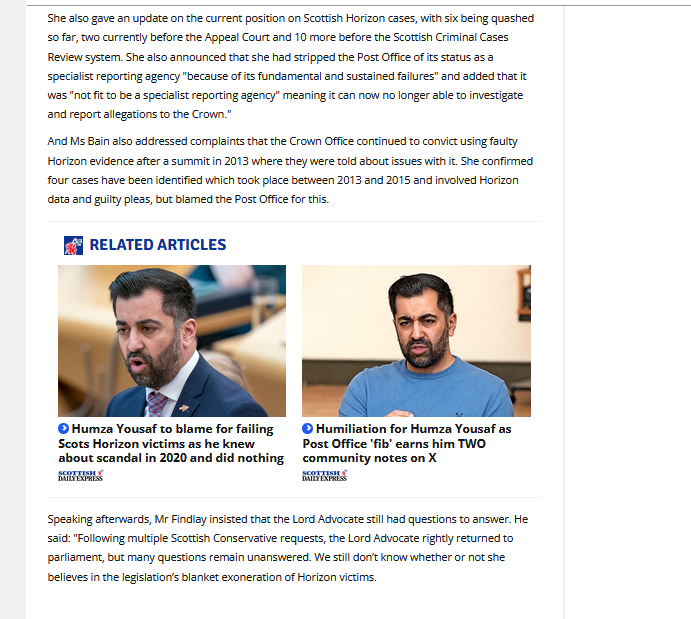 She also gave an update on the current position on Scottish Horizon cases, with six being quashed so far, two currently before the Appeal Court and 10 more before the Scottish Criminal Cases Review system. She also announced that she had stripped the Post Office of its status as a specialist reporting agency "because of its fundamental and sustained failures" and added that it was "not fit to be a specialist reporting agency" meaning it can now no longer able to investigate and report allegations to the Crown."

And Ms Bain also addressed complaints that the Crown Office continued to convict using faulty Horizon evidence after a summit in 2013 where they were told about issues with it. She confirmed four cases have been identified which took place between 2013 and 2015 and involved Horizon data and guilty pleas, but blamed the Post Office for this.

RELATED ARTICLES

Humza Yousaf to blame for failing Scots Horizon victims as he knew about scandal in 2020 and did nothing

SCOTTISH DAILY EXPRESS

Humiliation for Humza Yousaf as Post Office 'fib' earns him TWO community notes on X

SCOTTISH DAILY EXPRESS

Speaking afterwards, Mr Findlay insisted that the Lord Advocate still had questions to answer. He said: "Following multiple Scottish Conservative requests, the Lord Advocate rightly returned to parliament, but many questions remain unanswered. We still don't know whether or not she believes in the legislation's blanket exoneration of Horizon victims.